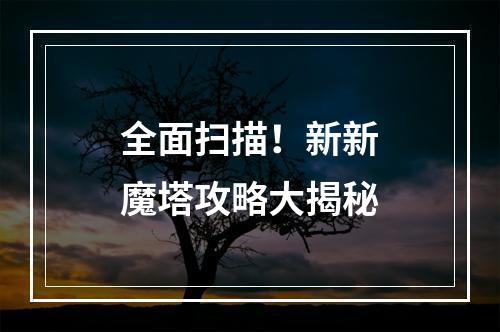 全面扫描！新新魔塔攻略大揭秘